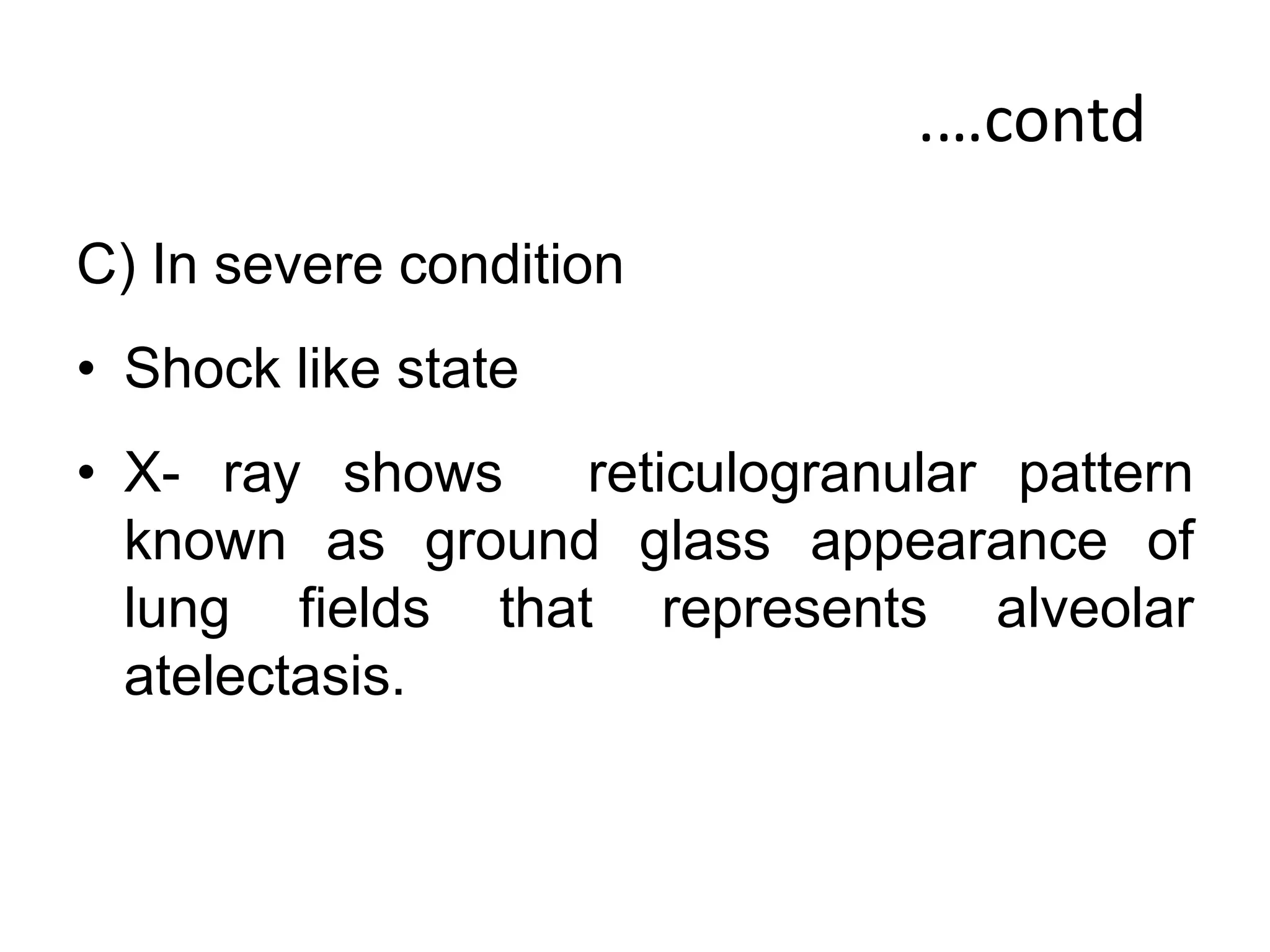 ….contd

C) In severe condition

• Shock like state

• X- ray shows reticulogranular pattern known as ground glass appearance of lung fields that represents alveolar atelectasis.